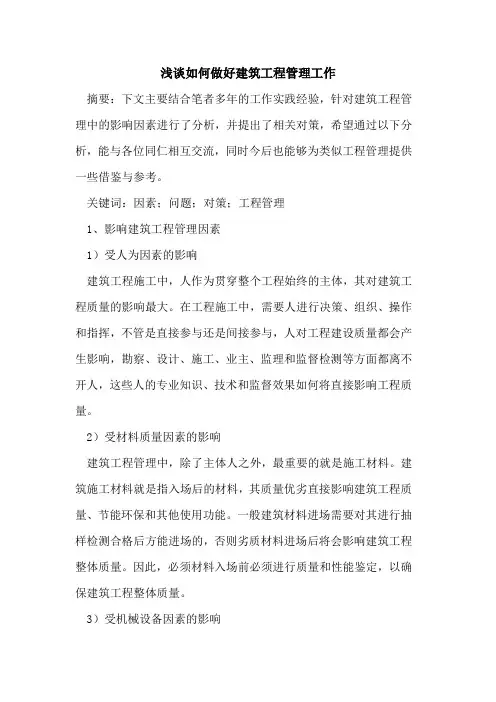 浅谈如何做好建筑工程管理工作

摘要：下文主要结合笔者多年的工作实践经验，针对建筑工程管理中的影响因素进行了分析，并提出了相关对策，希望通过以下分析，能与各位同仁相互交流，同时今后也能够为类似工程管理提供一些借鉴与参考。

关键词：因素；问题；对策；工程管理

1、影响建筑工程管理因素

1）受人为因素的影响

建筑工程施工中，人作为贯穿整个工程始终的主体，其对建筑工程质量的影响最大。在工程施工中，需要人进行决策、组织、操作和指挥，不管是直接参与还是间接参与，人对工程建设质量都会产生影响，勘察、设计、施工、业主、监理和监督检测等方面都离不开人，这些人的专业知识、技术和监督效果如何将直接影响工程质量。

2）受材料质量因素的影响

建筑工程管理中，除了主体人之外，最重要的就是施工材料。建筑施工材料就是指入场后的材料，其质量优劣直接影响建筑工程质量、节能环保和其他使用功能。一般建筑材料进场需要对其进行抽样检测合格后方能进场的，否则劣质材料进场后将会影响建筑工程整体质量。因此，必须材料入场前必须进行质量和性能鉴定，以确保建筑工程整体质量。

3）受机械设备因素的影响